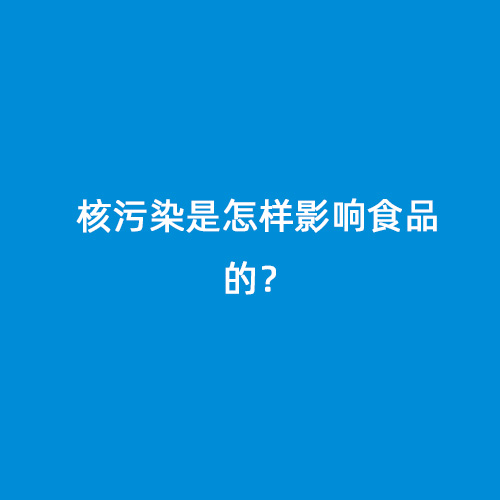 核污染是怎样影响食品的？